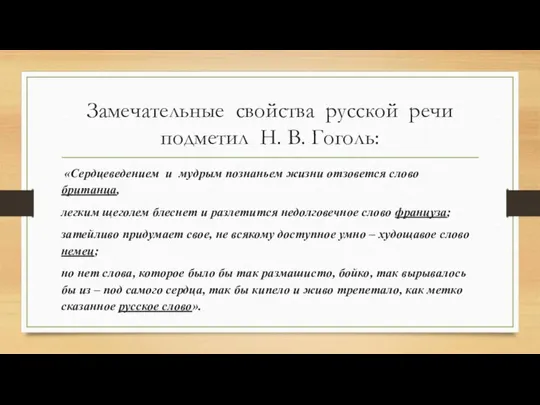 Замечательные свойства русской речи подметил Н. В. Гоголь:

«Сердцеведением и мудрым познаньем жизни отзовется слово британца,

легким щеголем блеснет и разлетится недолговечное слово француза;

затейливо придумает свое, не всякому доступное умно – худощавое слово немец;

но нет слова, которое было бы так размашисто, бойко, так вырывалось бы из – под самого сердца, так бы кипело и живо трепетало, как метко сказанное русское слово».